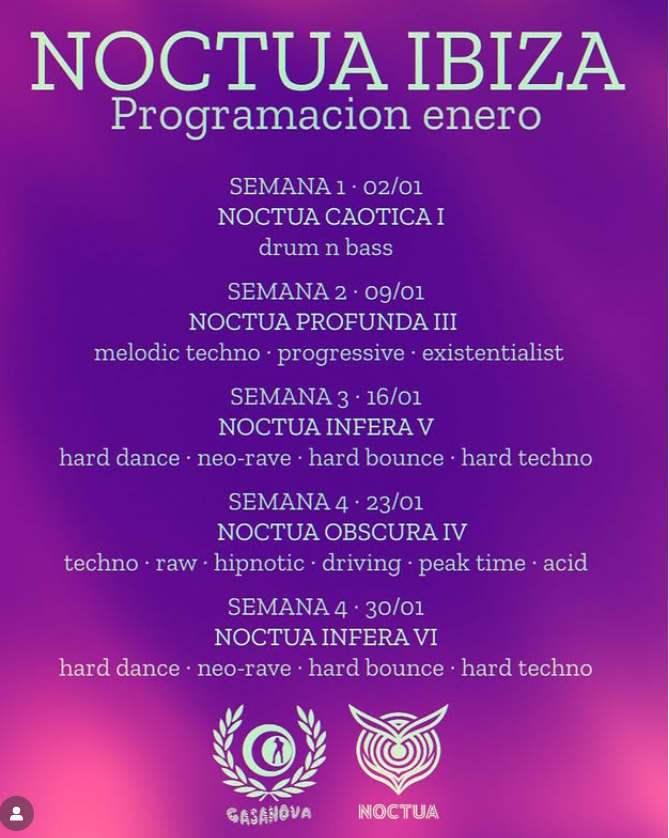 NOCTUA IBIZA
Programacion enero

SEMANA 1 · 02/01
NOCTUA CAOTICA I
drum n bass

SEMANA 2 · 09/01
NOCTUA PROFUNDA III
melodic techno · progressive · existentialist

SEMANA 3 · 16/01
NOCTUA INFERA V
hard dance · neo-rave · hard bounce · hard techno

SEMANA 4 · 23/01
NOCTUA OBSCURA IV
techno · raw · hipnotic · driving · peak time · acid

SEMANA 4 · 30/01
NOCTUA INFERA VI
hard dance · neo-rave · hard bounce · hard techno

CASANOVA
NOCTUA